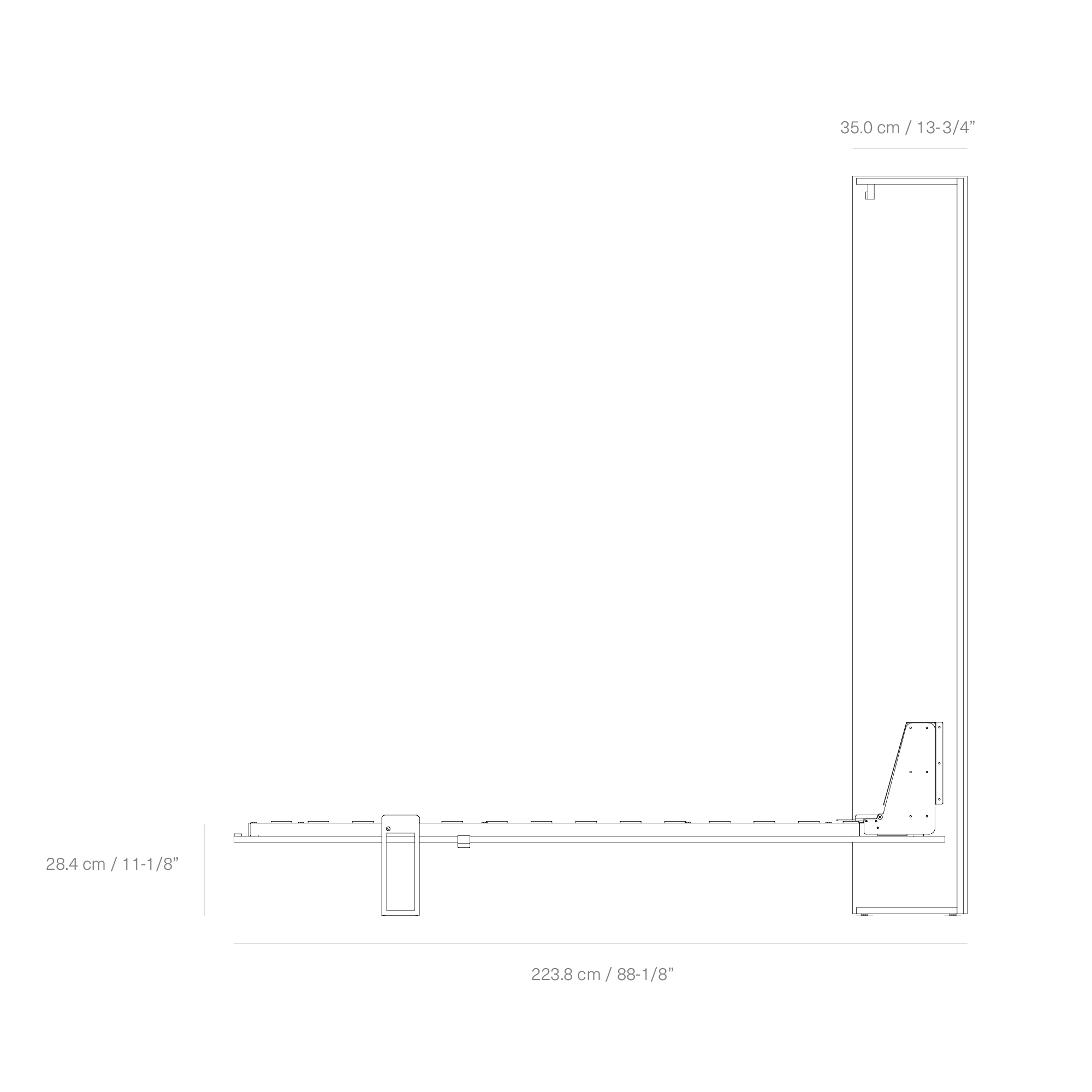 35.0 cm / 13-3/4”

28.4 cm / 11-1/8”

223.8 cm / 88-1/8”